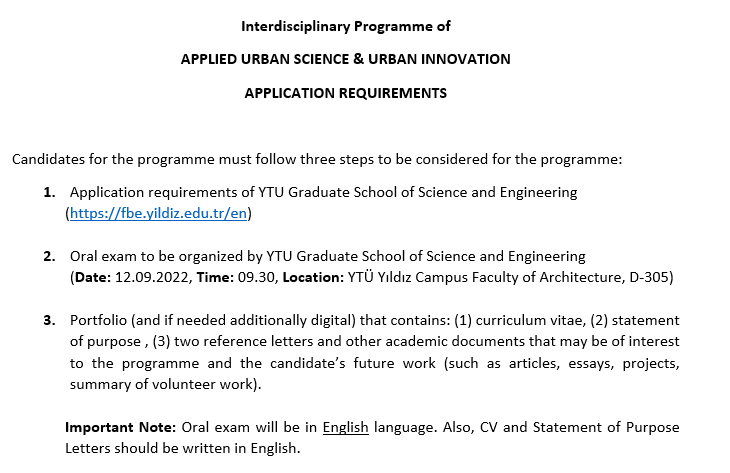 Interdisciplinary Programme of

APPLIED URBAN SCIENCE & URBAN INNOVATION

APPLICATION REQUIREMENTS

Candidates for the programme must follow three steps to be considered for the programme:

1. Application requirements of YTU Graduate School of Science and Engineering (https://fbe.yildiz.edu.tr/en)

2. Oral exam to be organized by YTU Graduate School of Science and Engineering (Date: 12.09.2022, Time: 09.30, Location: YTÜ Yıldız Campus Faculty of Architecture, D-305)

3. Portfolio (and if needed additionally digital) that contains: (1) curriculum vitae, (2) statement of purpose , (3) two reference letters and other academic documents that may be of interest to the programme and the candidate's future work (such as articles, essays, projects, summary of volunteer work).

Important Note: Oral exam will be in English language. Also, CV and Statement of Purpose Letters should be written in English.